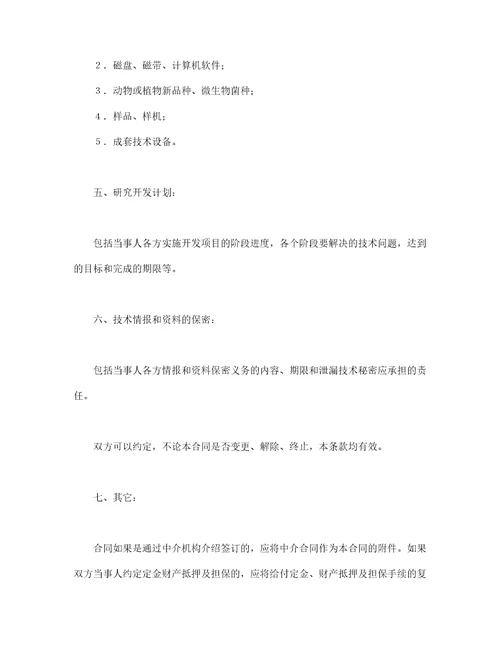 2．磁盘、磁带、计算机软件；

3．动物或植物新品种、微生物菌种；

4．样品、样机；

5．成套技术设备。

五、研究开发计划：

包括当事人各方实施开发项目的阶段进度，各个阶段要解决的技术问题，达到的目标和完成的期限等。

六、技术情报和资料的保密：

包括当事人各方情报和资料保密义务的内容、期限和泄漏技术秘密应承担的责任。

双方可以约定，不论本合同是否变更、解除、终止，本条款均有效。

七、其它：

合同如果是通过中介机构介绍签订的，应将中介合同作为本合同的附件。如果双方当事人约定定金财产抵押及担保的，应将给付定金、财产抵押及担保手续的复